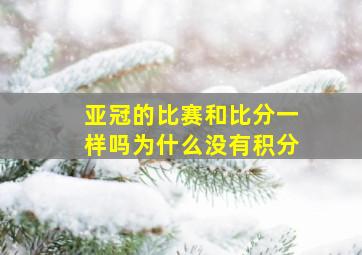 亚冠的比赛和比分一样吗为什么没有积分